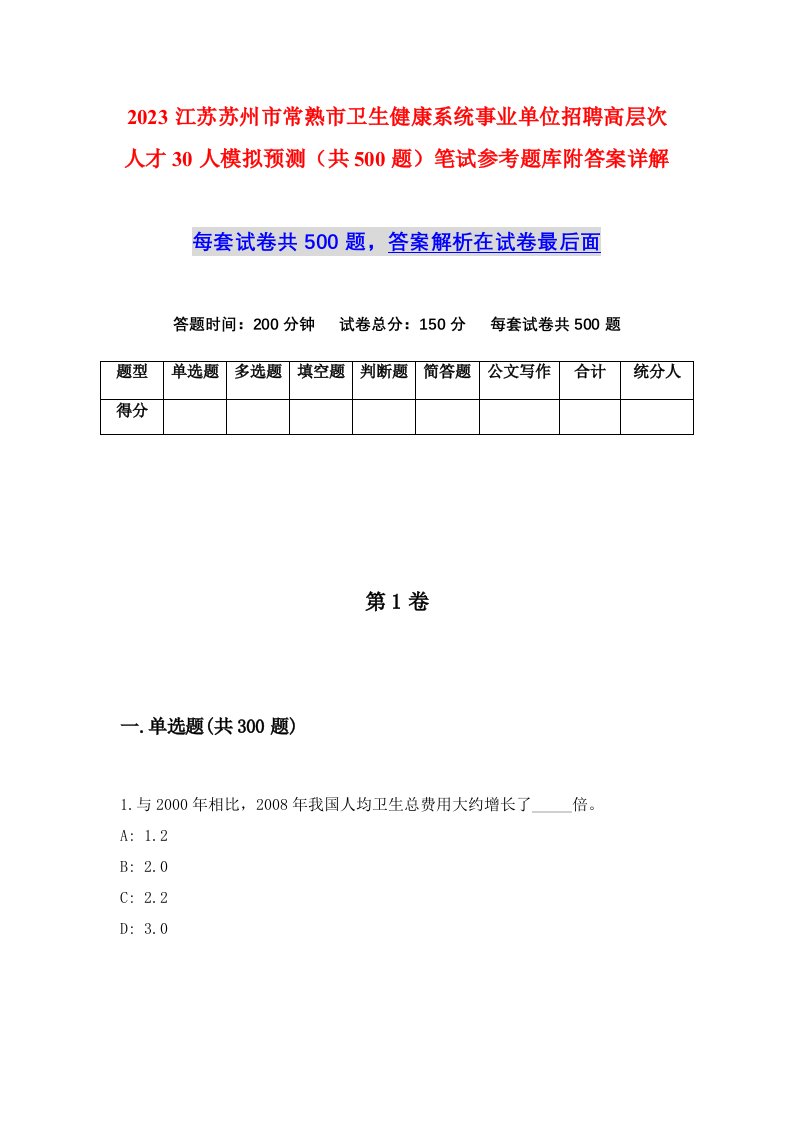 2023 江苏苏州市常熟市卫生健康系统事业单位招聘高层次人才 30 人模拟预测（共 500 题）笔试参考题库附答案详解

每套试卷共 500 题，答案解析在试卷最后面

答题时间：200 分钟　试卷总分：150 分　每套试卷共 500 题

| 题型 | 单选题 | 多选题 | 填空题 | 判断题 | 简答题 | 公文写作 | 合计 | 统分人 |
|---|---|---|---|---|---|---|---|---|
| 得分 | | | | | | | | |

第 1 卷

一.单选题(共 300 题)

1.与 2000 年相比，2008 年我国人均卫生总费用大约增长了_____倍。
A: 1.2
B: 2.0
C: 2.2
D: 3.0